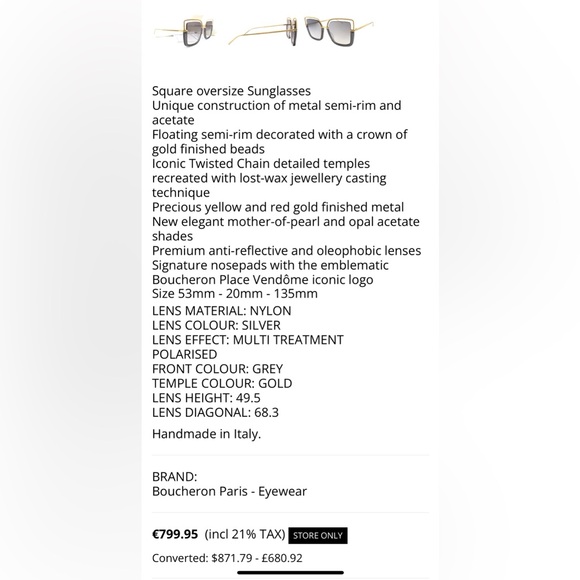 Square oversize Sunglasses
Unique construction of metal semi-rim and acetate
Floating semi-rim decorated with a crown of gold finished beads
Iconic Twisted Chain detailed temples recreated with lost-wax jewellery casting technique
Precious yellow and red gold finished metal
New elegant mother-of-pearl and opal acetate shades
Premium anti-reflective and oleophobic lenses
Signature nosepads with the emblematic Boucheron Place Vendôme iconic logo
Size 53mm - 20mm - 135mm
LENS MATERIAL: NYLON
LENS COLOUR: SILVER
LENS EFFECT: MULTI TREATMENT POLARISED
FRONT COLOUR: GREY
TEMPLE COLOUR: GOLD
LENS HEIGHT: 49.5
LENS DIAGONAL: 68.3

Handmade in Italy.

BRAND:
Boucheron Paris - Eyewear

€799.95 (incl 21% TAX) STORE ONLY

Converted: $871.79 - £680.92